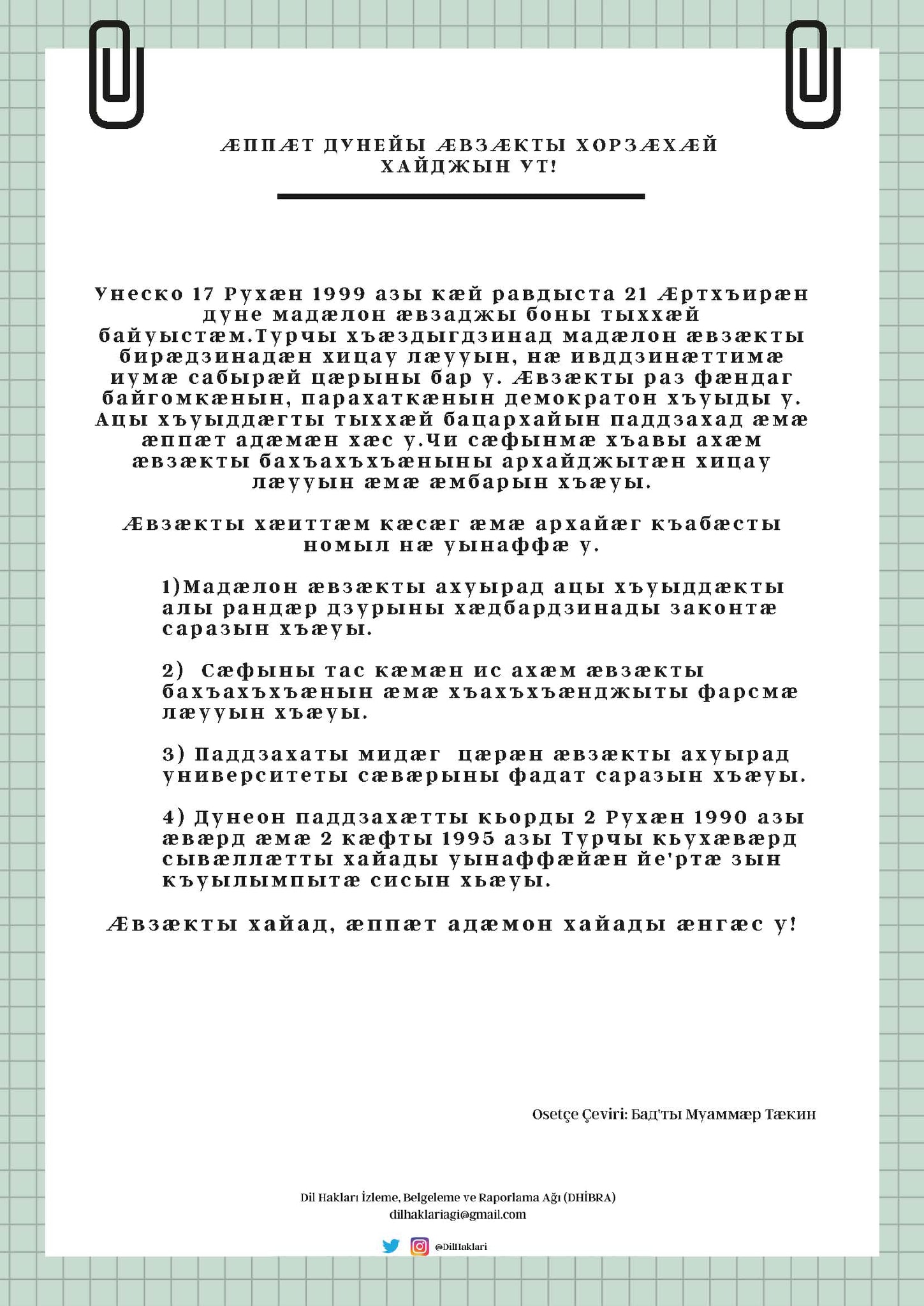 ÆППÆТ ДУНЕЙЫ ÆВЗÆКТЫ ХОРЗÆХÆЙ ХАЙДЖЫН УТ!

Унеско 17 Рухæн 1999 азы кæй равдыста 21 Æртхъирæн дуне мадæлон æвзаджы боны тыххæй байуыстæм.Турчы хъæздыгдзинад мадæлон æвзæкты бирæдзинадæн хицау лæууын, нæ ивддзинæттимæ иумæ сабырæй цæрыны бар у. Æвзæкты раз фæндаг байгомкæнын, парахаткæнын демократон хъуыды у. Ацы хъуыддæгты тыххæй бацархайын паддзахад æмæ æппæт адæмæн хæс у.Чи сæфынмæ хъавы ахæм æвзæкты бахъахъхъæныны архайджытæн хицау лæууын æмæ æмбарын хъæуы.

Æвзæкты хæиттæм кæсæг æмæ архайæг къабæсты номыл нæ уынаффæ у.

1)Мадæлон æвзæкты ахуырад ацы хъуыддæкты алы рандæр дзурыны хæдбардзинады законтæ саразын хъæуы.

2) Сæфыны тас кæмæн ис ахæм æвзæкты бахъахъхъæнын æмæ хъахъхъæнджыты фарсмæ лæууын хъæуы.

3) Паддзахаты мидæг цæрæн æвзæкты ахуырад университеты сæвæрыны фадат саразын хъæуы.

4) Дунеон паддзахæтты кьорды 2 Рухæн 1990 азы æвæрд æмæ 2 кæфты 1995 азы Турчы кьухæвæрд сывæллæтты хайады уынаффæйæн йе'ртæ зын къуылымпытæ сисын хьæуы.

Æвзæкты хайад, æппæт адæмон хайады æнгæс у!

Osetçe Çeviri: Бад'ты Муаммæр Тæкин

Dil Hakları İzleme, Belgeleme ve Raporlama Ağı (DHİBRA)
dilhaklariagi@gmail.com

@DilHaklari